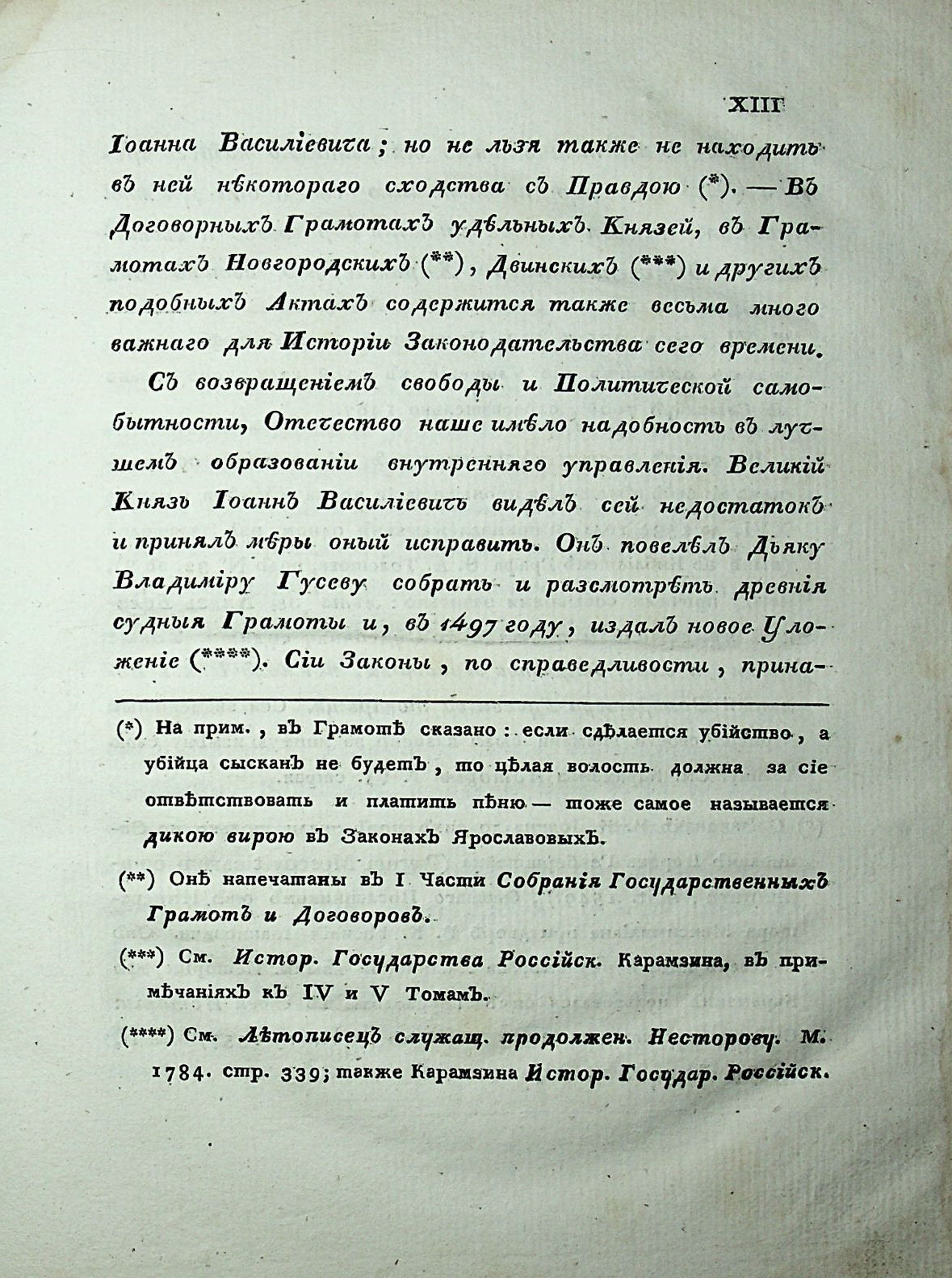 XIII

Іоанна Василіевича; но не льзя также не находить въ ней нѣкотораго сходства съ Правдою (*). — Въ Договорныхъ Грамотахъ удѣльныхъ Князей, въ Грамотахъ Новгородскихъ (**), Двинскихъ (***) и другихъ подобныхъ Актахъ содержится также весьма много важнаго для Исторіи Законодательства сего времени.

Съ возвращеніемъ свободы и Политической самобытности, Отечество наше имѣло надобность въ лучшемъ образованіи внутренняго управленія. Великій Князь Іоаннъ Василіевичъ видѣлъ сей недостатокъ и принялъ мѣры оный исправить. Онъ повелѣлъ Дьяку Владиміру Гусеву собрать и разсмотрѣть древнія судныя Грамоты и, въ 1497 году, издалъ новое Уложеніе (****). Сіи Законы, по справедливости, прина-

(*) На прим., въ Грамотѣ сказано: если сдѣлается убійство, а убійца сысканъ не будетъ, то цѣлая волость должна за сіе отвѣтствовать и платить пѣню — тоже самое называется дикою вирою въ Законахъ Ярославовыхъ.

(**) Онѣ напечатаны въ I Части Собранія Государственныхъ Грамотъ и Договоровъ.

(***) См. Истор. Государства Россійск. Карамзина, въ примѣчаніяхъ къ IV и V Томамъ.

(****) См. Лѣтописецъ служащ. продолжен. Несторову. М. 1784. стр. 339; также Карамзина Истор. Государ. Россійск.